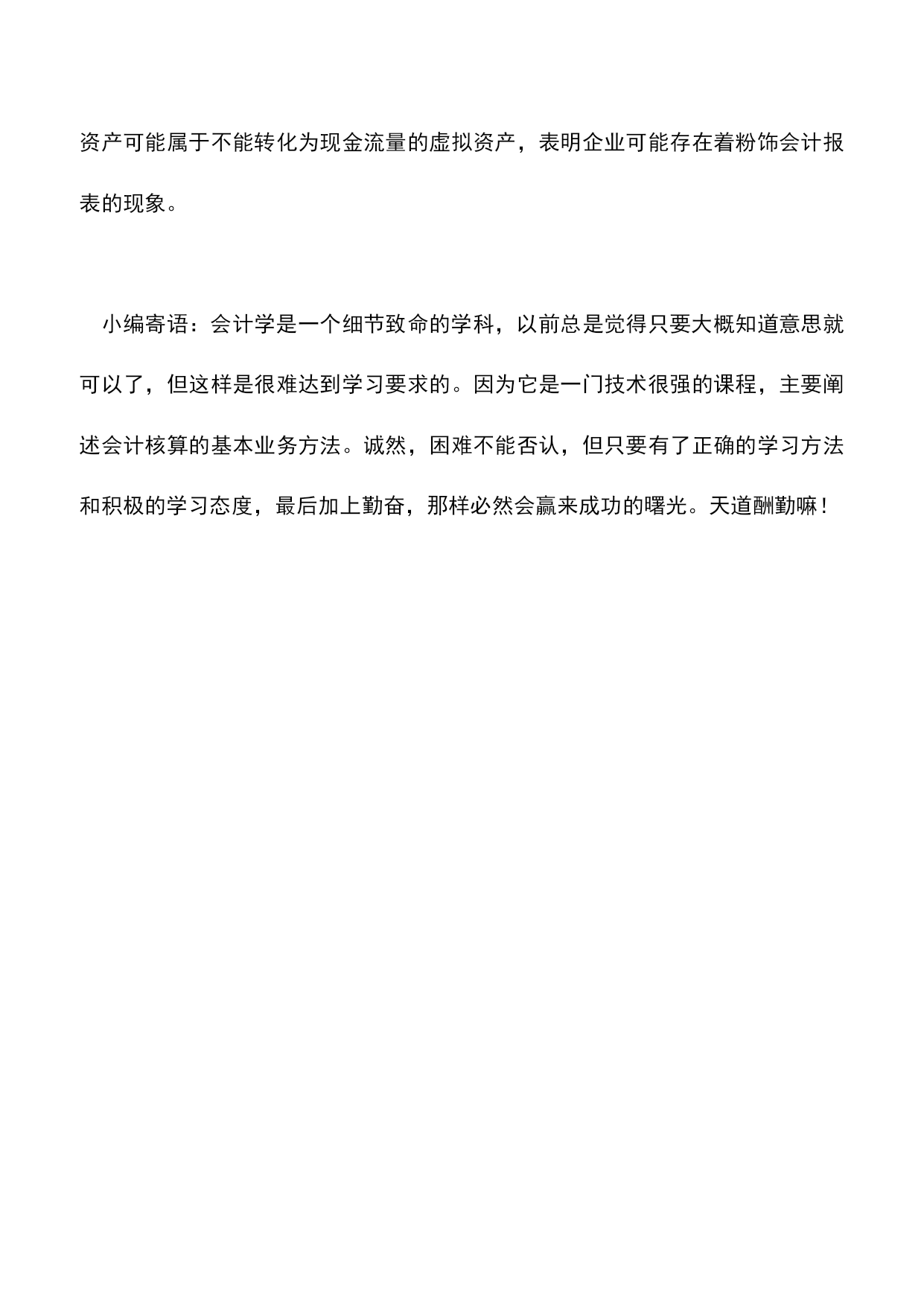 资产可能属于不能转化为现金流量的虚拟资产，表明企业可能存在着粉饰会计报表的现象。

小编寄语：会计学是一个细节致命的学科，以前总是觉得只要大概知道意思就可以了，但这样是很难达到学习要求的。因为它是一门技术很强的课程，主要阐述会计核算的基本业务方法。诚然，困难不能否认，但只要有了正确的学习方法和积极的学习态度，最后加上勤奋，那样必然会赢来成功的曙光。天道酬勤嘛！